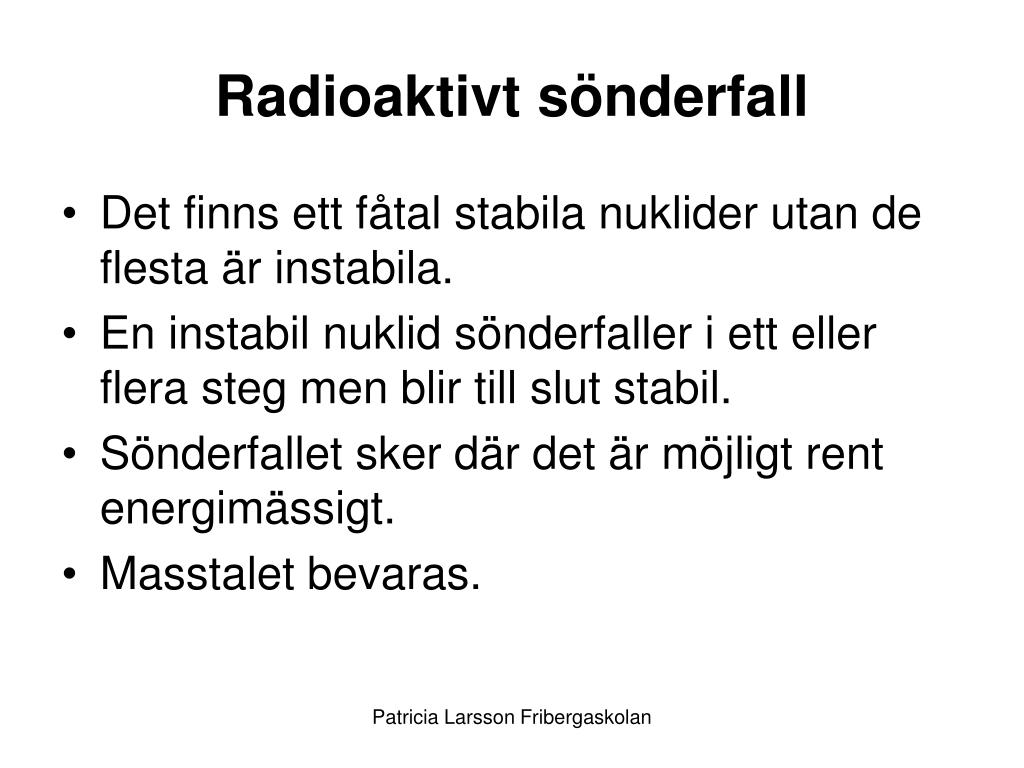 Radioaktivt sönderfall

• Det finns ett fåtal stabila nuklider utan de flesta är instabila.
• En instabil nuklid sönderfaller i ett eller flera steg men blir till slut stabil.
• Sönderfallet sker där det är möjligt rent energimässigt.
• Masstalet bevaras.

Patricia Larsson Fribergaskolan